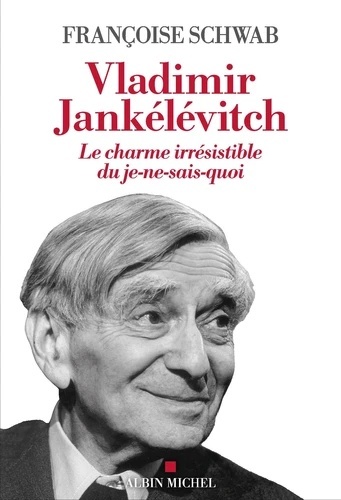 FRANÇOISE SCHWAB

Vladimir Jankélévitch

Le charme irrésistible du je-ne-sais-quoi

ALBIN MICHEL